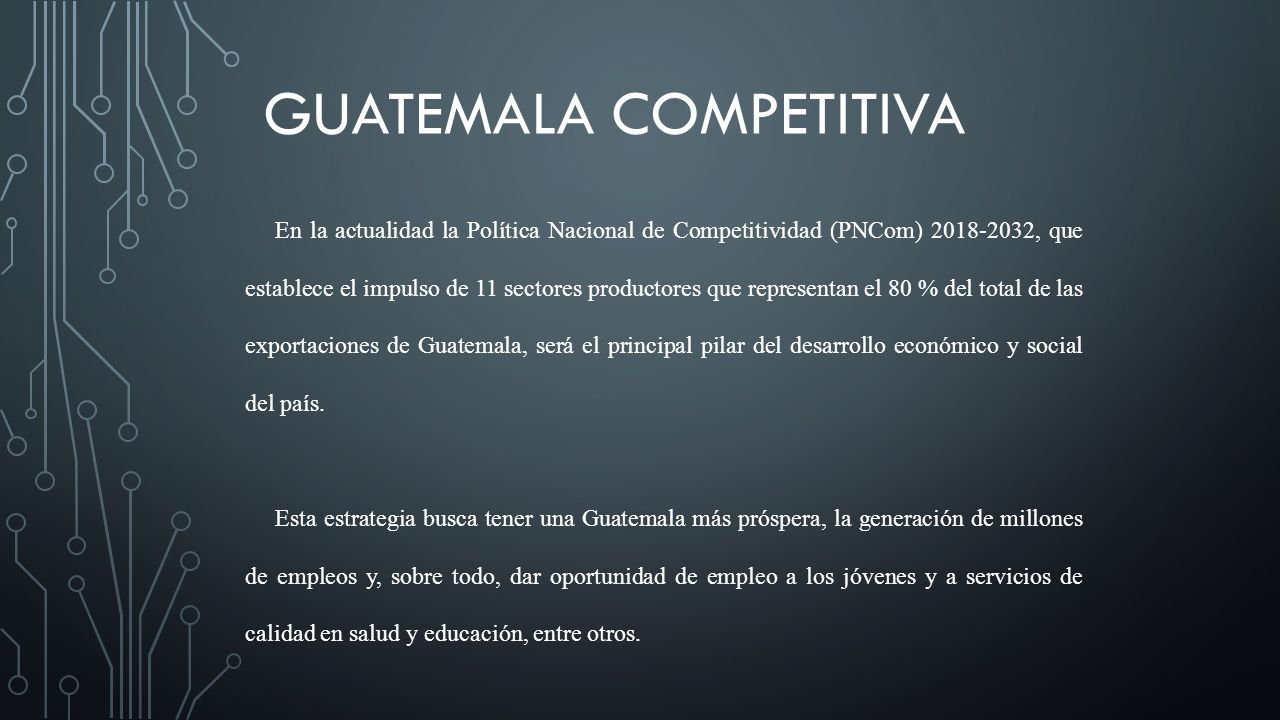 GUATEMALA COMPETITIVA

En la actualidad la Política Nacional de Competitividad (PNCom) 2018-2032, que establece el impulso de 11 sectores productores que representan el 80 % del total de las exportaciones de Guatemala, será el principal pilar del desarrollo económico y social del país.

Esta estrategia busca tener una Guatemala más próspera, la generación de millones de empleos y, sobre todo, dar oportunidad de empleo a los jóvenes y a servicios de calidad en salud y educación, entre otros.